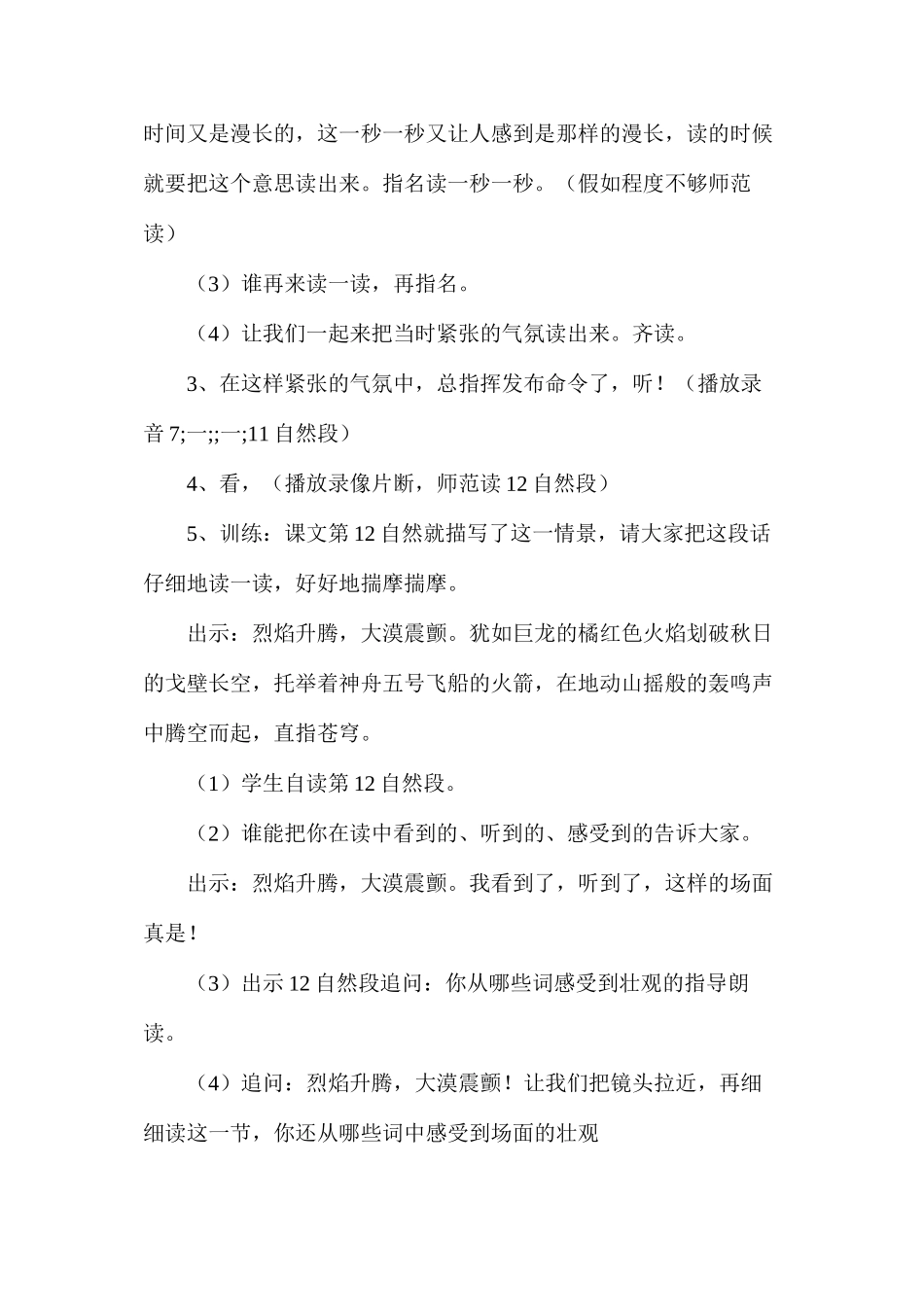 时间又是漫长的，这一秒一秒又让人感到是那样的漫长，读的时候就要把这个意思读出来。指名读一秒一秒。（假如程度不够师范读）

（3）谁再来读一读，再指名。

（4）让我们一起来把当时紧张的气氛读出来。齐读。

3、在这样紧张的气氛中，总指挥发布命令了，听！（播放录音 7;一;;一;11 自然段）

4、看，（播放录像片断，师范读 12 自然段）

5、训练：课文第 12 自然就描写了这一情景，请大家把这段话仔细地读一读，好好地揣摩揣摩。

出示：烈焰升腾，大漠震颤。犹如巨龙的橘红色火焰划破秋日的戈壁长空，托举着神舟五号飞船的火箭，在地动山摇般的轰鸣声中腾空而起，直指苍穹。

（1）学生自读第 12 自然段。

（2）谁能把你在读中看到的、听到的、感受到的告诉大家。

出示：烈焰升腾，大漠震颤。我看到了，听到了，这样的场面真是！

（3）出示 12 自然段追问：你从哪些词感受到壮观的指导朗读。

（4）追问：烈焰升腾，大漠震颤！让我们把镜头拉近，再细细读这一节，你还从哪些词中感受到场面的壮观